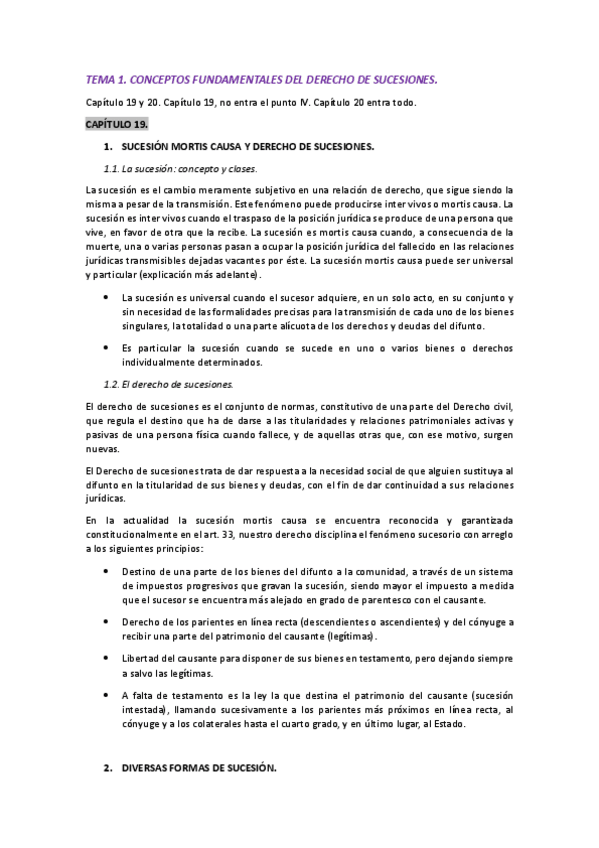 TEMA 1. CONCEPTOS FUNDAMENTALES DEL DERECHO DE SUCESIONES.

Capítulo 19 y 20. Capítulo 19, no entra el punto IV. Capítulo 20 entra todo.

CAPÍTULO 19.

1. SUCESIÓN MORTIS CAUSA Y DERECHO DE SUCESIONES.

1.1. La sucesión: concepto y clases.

La sucesión es el cambio meramente subjetivo en una relación de derecho, que sigue siendo la misma a pesar de la transmisión. Este fenómeno puede producirse inter vivos o mortis causa. La sucesión es inter vivos cuando el traspaso de la posición jurídica se produce de una persona que vive, en favor de otra que la recibe. La sucesión es mortis causa cuando, a consecuencia de la muerte, una o varias personas pasan a ocupar la posición jurídica del fallecido en las relaciones jurídicas transmisibles dejadas vacantes por éste. La sucesión mortis causa puede ser universal y particular (explicación más adelante).

• La sucesión es universal cuando el sucesor adquiere, en un solo acto, en su conjunto y sin necesidad de las formalidades precisas para la transmisión de cada uno de los bienes singulares, la totalidad o una parte alícuota de los derechos y deudas del difunto.

• Es particular la sucesión cuando se sucede en uno o varios bienes o derechos individualmente determinados.

1.2. El derecho de sucesiones.

El derecho de sucesiones es el conjunto de normas, constitutivo de una parte del Derecho civil, que regula el destino que ha de darse a las titularidades y relaciones patrimoniales activas y pasivas de una persona física cuando fallece, y de aquellas otras que, con ese motivo, surgen nuevas.

El Derecho de sucesiones trata de dar respuesta a la necesidad social de que alguien sustituya al difunto en la titularidad de sus bienes y deudas, con el fin de dar continuidad a sus relaciones jurídicas.

En la actualidad la sucesión mortis causa se encuentra reconocida y garantizada constitucionalmente en el art. 33, nuestro derecho disciplina el fenómeno sucesorio con arreglo a los siguientes principios:

• Destino de una parte de los bienes del difunto a la comunidad, a través de un sistema de impuestos progresivos que gravan la sucesión, siendo mayor el impuesto a medida que el sucesor se encuentra más alejado en grado de parentesco con el causante.

• Derecho de los parientes en línea recta (descendientes o ascendientes) y del cónyuge a recibir una parte del patrimonio del causante (legítimas).

• Libertad del causante para disponer de sus bienes en testamento, pero dejando siempre a salvo las legítimas.

• A falta de testamento es la ley la que destina el patrimonio del causante (sucesión intestada), llamando sucesivamente a los parientes más próximos en línea recta, al cónyuge y a los colaterales hasta el cuarto grado, y en último lugar, al Estado.

2. DIVERSAS FORMAS DE SUCESIÓN.